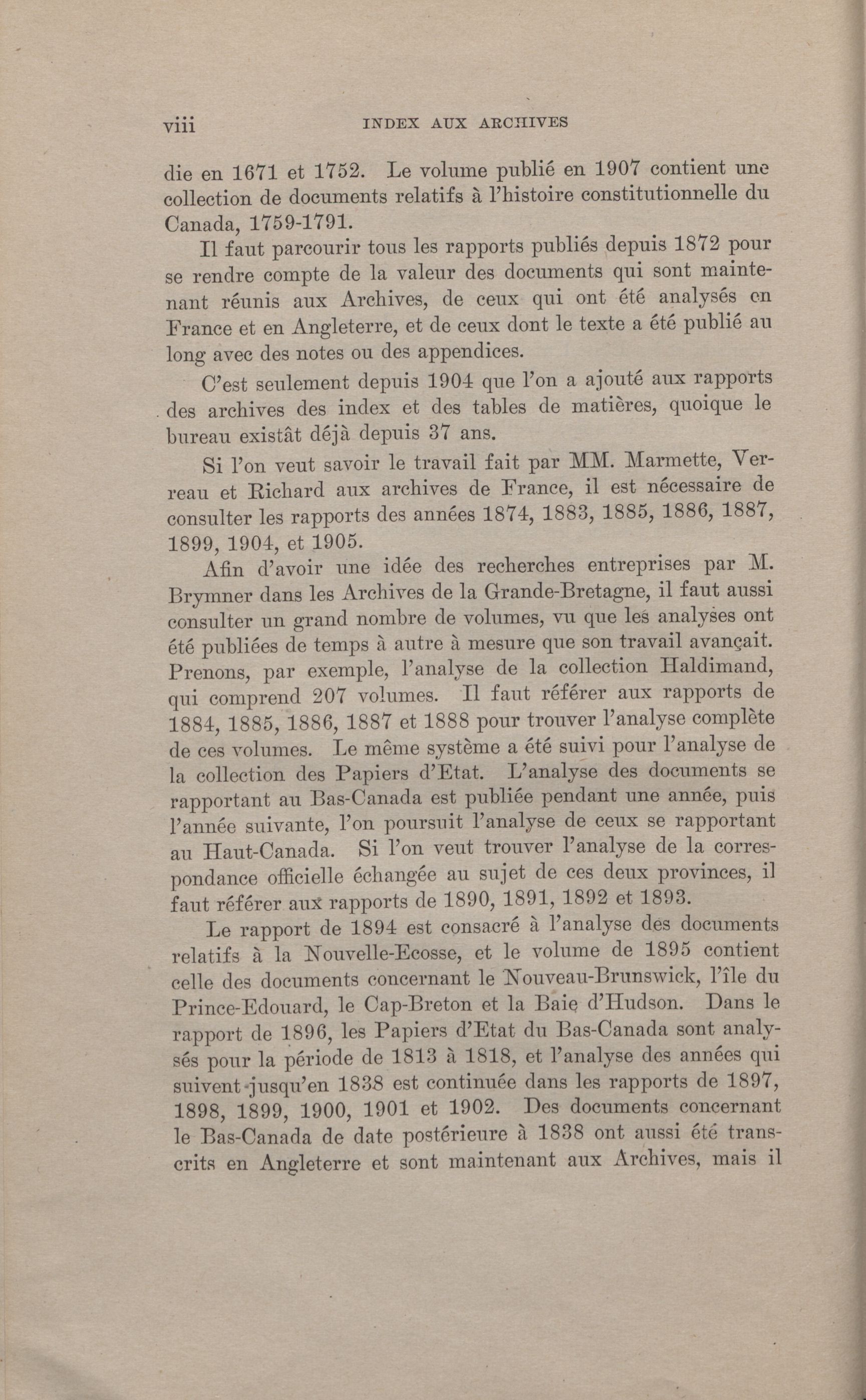 viii INDEX AUX ARCHIVES

die en 1671 et 1752. Le volume publié en 1907 contient une collection de documents relatifs à l'histoire constitutionnelle du Canada, 1759-1791.

Il faut parcourir tous les rapports publiés depuis 1872 pour se rendre compte de la valeur des documents qui sont maintenant réunis aux Archives, de ceux qui ont été analysés en France et en Angleterre, et de ceux dont le texte a été publié au long avec des notes ou des appendices.

C'est seulement depuis 1904 que l'on a ajouté aux rapports des archives des index et des tables de matières, quoique le bureau existât déjà depuis 37 ans.

Si l'on veut savoir le travail fait par MM. Marmette, Verreau et Richard aux archives de France, il est nécessaire de consulter les rapports des années 1874, 1883, 1885, 1886, 1887, 1899, 1904, et 1905.

Afin d'avoir une idée des recherches entreprises par M. Brymner dans les Archives de la Grande-Bretagne, il faut aussi consulter un grand nombre de volumes, vu que les analyses ont été publiées de temps à autre à mesure que son travail avançait. Prenons, par exemple, l'analyse de la collection Haldimand, qui comprend 207 volumes. Il faut référer aux rapports de 1884, 1885, 1886, 1887 et 1888 pour trouver l'analyse complète de ces volumes. Le même système a été suivi pour l'analyse de la collection des Papiers d'Etat. L'analyse des documents se rapportant au Bas-Canada est publiée pendant une année, puis l'année suivante, l'on poursuit l'analyse de ceux se rapportant au Haut-Canada. Si l'on veut trouver l'analyse de la correspondance officielle échangée au sujet de ces deux provinces, il faut référer aux rapports de 1890, 1891, 1892 et 1893.

Le rapport de 1894 est consacré à l'analyse des documents relatifs à la Nouvelle-Ecosse, et le volume de 1895 contient celle des documents concernant le Nouveau-Brunswick, l'île du Prince-Edouard, le Cap-Breton et la Baie d'Hudson. Dans le rapport de 1896, les Papiers d'Etat du Bas-Canada sont analysés pour la période de 1813 à 1818, et l'analyse des années qui suivent jusqu'en 1838 est continuée dans les rapports de 1897, 1898, 1899, 1900, 1901 et 1902. Des documents concernant le Bas-Canada de date postérieure à 1838 ont aussi été transcrits en Angleterre et sont maintenant aux Archives, mais il